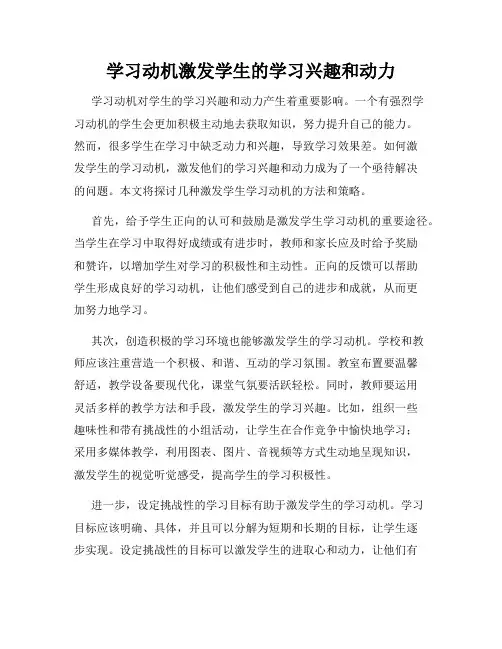 学习动机激发学生的学习兴趣和动力

学习动机对学生的学习兴趣和动力产生着重要影响。一个有强烈学习动机的学生会更加积极主动地去获取知识，努力提升自己的能力。然而，很多学生在学习中缺乏动力和兴趣，导致学习效果差。如何激发学生的学习动机，激发他们的学习兴趣和动力成为了一个亟待解决的问题。本文将探讨几种激发学生学习动机的方法和策略。

首先，给予学生正向的认可和鼓励是激发学生学习动机的重要途径。当学生在学习中取得好成绩或有进步时，教师和家长应及时给予奖励和赞许，以增加学生对学习的积极性和主动性。正向的反馈可以帮助学生形成良好的学习动机，让他们感受到自己的进步和成就，从而更加努力地学习。

其次，创造积极的学习环境也能够激发学生的学习动机。学校和教师应该注重营造一个积极、和谐、互动的学习氛围。教室布置要温馨舒适，教学设备要现代化，课堂气氛要活跃轻松。同时，教师要运用灵活多样的教学方法和手段，激发学生的学习兴趣。比如，组织一些趣味性和带有挑战性的小组活动，让学生在合作竞争中愉快地学习；采用多媒体教学，利用图表、图片、音视频等方式生动地呈现知识，激发学生的视觉听觉感受，提高学生的学习积极性。

进一步，设定挑战性的学习目标有助于激发学生的学习动机。学习目标应该明确、具体，并且可以分解为短期和长期的目标，让学生逐步实现。设定挑战性的目标可以激发学生的进取心和动力，让他们有